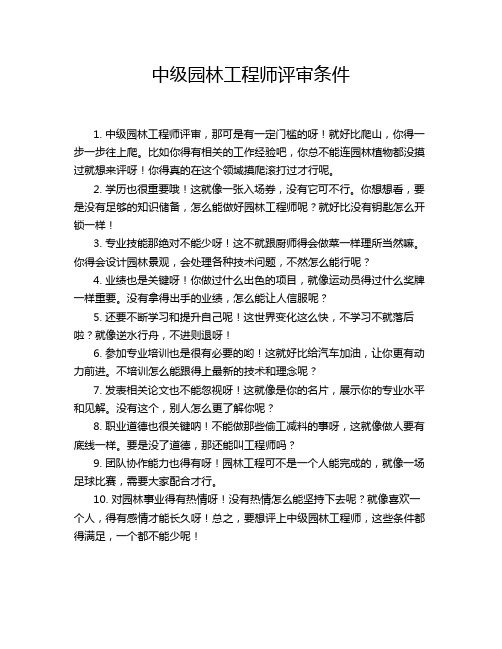 中级园林工程师评审条件

1. 中级园林工程师评审，那可是有一定门槛的呀！就好比爬山，你得一步一步往上爬。比如你得有相关的工作经验吧，你总不能连园林植物都没摸过就想来评呀！你得真的在这个领域摸爬滚打过才行呢。

2. 学历也很重要哦！这就像一张入场券，没有它可不行。你想想看，要是没有足够的知识储备，怎么能做好园林工程师呢？就好比没有钥匙怎么开锁一样！

3. 专业技能那绝对不能少呀！这不就跟厨师得会做菜一样理所当然嘛。你得会设计园林景观，会处理各种技术问题，不然怎么能行呢？

4. 业绩也是关键呀！你做过什么出色的项目，就像运动员得过什么奖牌一样重要。没有拿得出手的业绩，怎么能让人信服呢？

5. 还要不断学习和提升自己呢！这世界变化这么快，不学习不就落后啦？就像逆水行舟，不进则退呀！

6. 参加专业培训也是很有必要的哟！这就好比给汽车加油，让你更有动力前进。不培训怎么能跟得上最新的技术和理念呢？

7. 发表相关论文也不能忽视呀！这就像是你的名片，展示你的专业水平和见解。没有这个，别人怎么更了解你呢？

8. 职业道德也很关键呐！不能做那些偷工减料的事呀，这就像做人要有底线一样。要是没了道德，那还能叫工程师吗？

9. 团队协作能力也得有呀！园林工程可不是一个人能完成的，就像一场足球比赛，需要大家配合才行。

10. 对园林事业得有热情呀！没有热情怎么能坚持下去呢？就像喜欢一个人，得有感情才能长久呀！总之，要想评上中级园林工程师，这些条件都得满足，一个都不能少呢！